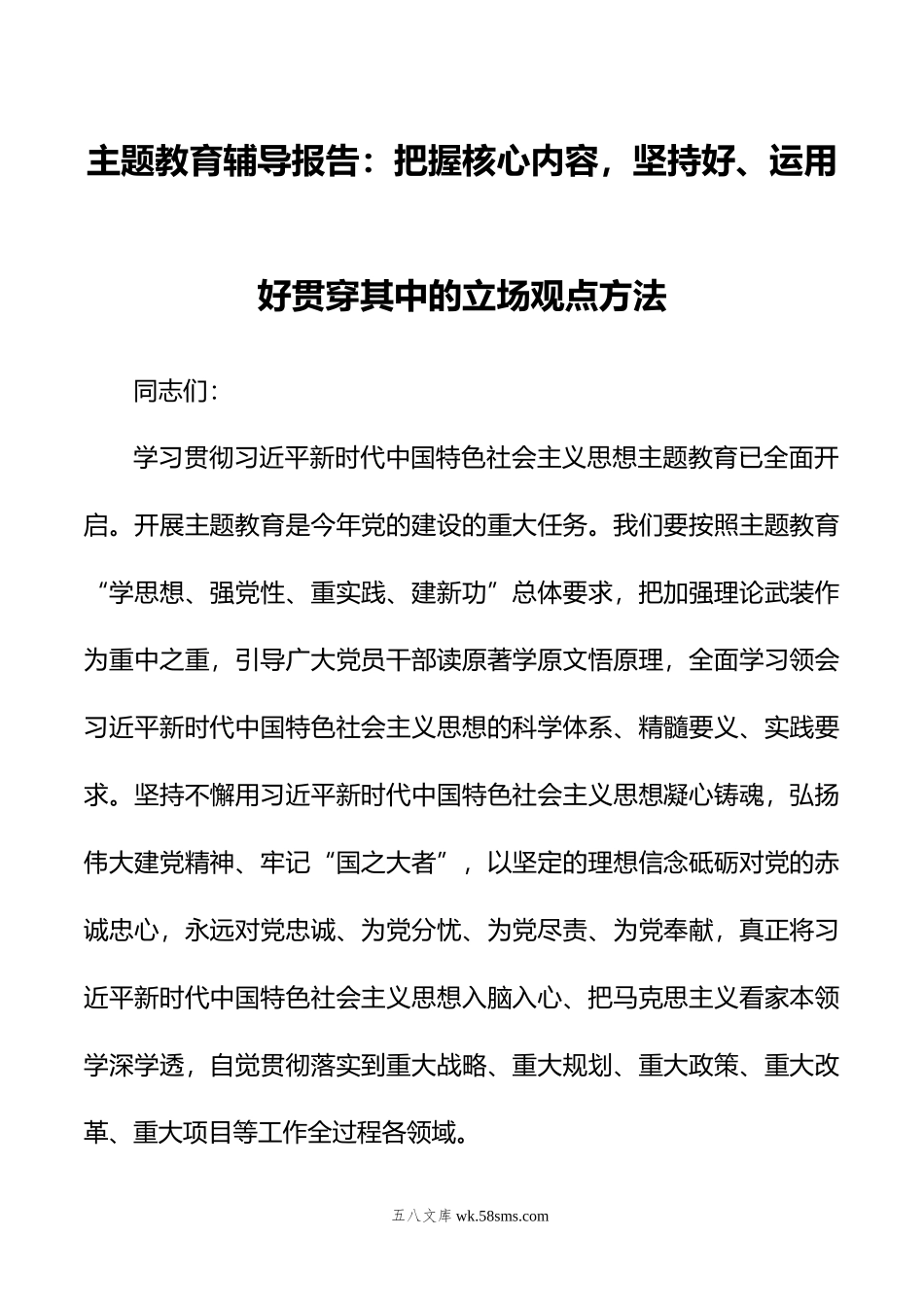 主题教育辅导报告：把握核心内容，坚持好、运用好贯穿其中的立场观点方法

同志们：

学习贯彻习近平新时代中国特色社会主义思想主题教育已全面开启。开展主题教育是今年党的建设的重大任务。我们要按照主题教育“学思想、强党性、重实践、建新功”总体要求，把加强理论武装作为重中之重，引导广大党员干部读原著学原文悟原理，全面学习领会习近平新时代中国特色社会主义思想的科学体系、精髓要义、实践要求。坚持不懈用习近平新时代中国特色社会主义思想凝心铸魂，弘扬伟大建党精神、牢记“国之大者”，以坚定的理想信念砥砺对党的赤诚忠心，永远对党忠诚、为党分忧、为党尽责、为党奉献，真正将习近平新时代中国特色社会主义思想入脑入心、把马克思主义看家本领学深学透，自觉贯彻落实到重大战略、重大规划、重大政策、重大改革、重大项目等工作全过程各领域。

五八文库 wk.58sms.com